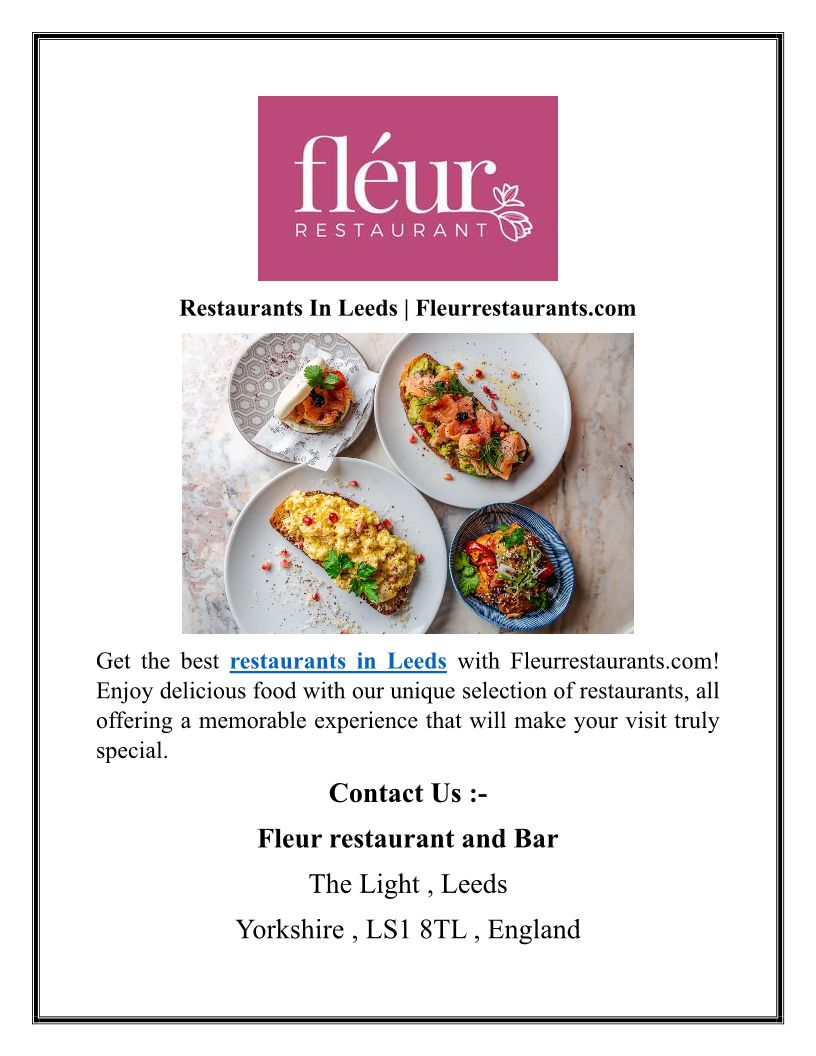 fléur
RESTAURANT

Restaurants In Leeds | Fleurrestaurants.com

Get the best restaurants in Leeds with Fleurrestaurants.com! Enjoy delicious food with our unique selection of restaurants, all offering a memorable experience that will make your visit truly special.

Contact Us :-

Fleur restaurant and Bar

The Light , Leeds

Yorkshire , LS1 8TL , England